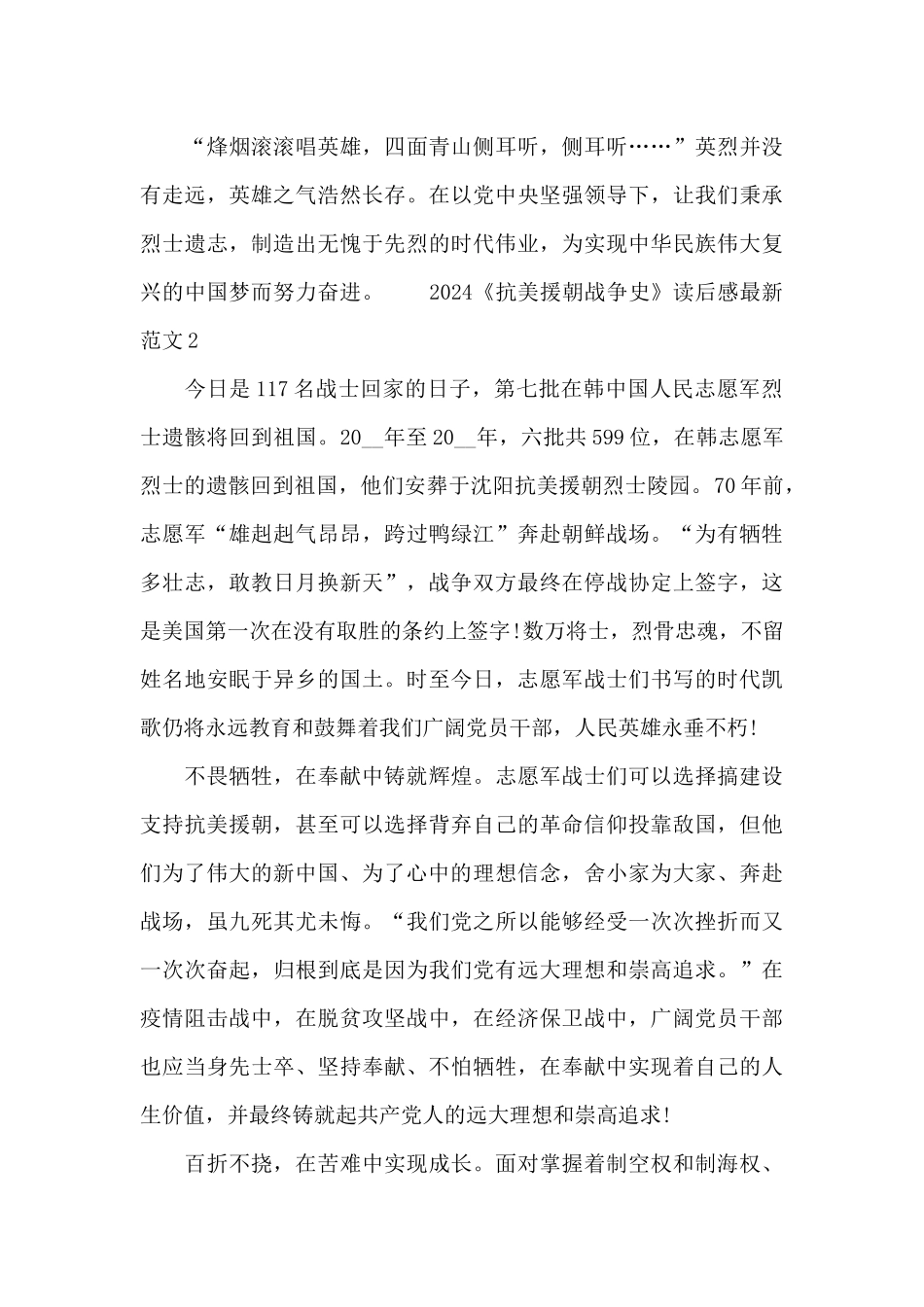 “烽烟滚滚唱英雄，四面青山侧耳听，侧耳听……”英烈并没有走远，英雄之气浩然长存。在以党中央坚强领导下，让我们秉承烈士遗志，制造出无愧于先烈的时代伟业，为实现中华民族伟大复兴的中国梦而努力奋进。　　2024《抗美援朝战争史》读后感最新范文2

今日是117名战士回家的日子，第七批在韩中国人民志愿军烈士遗骸将回到祖国。20__年至20__年，六批共599位，在韩志愿军烈士的遗骸回到祖国，他们安葬于沈阳抗美援朝烈士陵园。70年前，志愿军“雄赳赳气昂昂，跨过鸭绿江”奔赴朝鲜战场。“为有牺牲多壮志，敢教日月换新天”，战争双方最终在停战协定上签字，这是美国第一次在没有取胜的条约上签字!数万将士，烈骨忠魂，不留姓名地安眠于异乡的国土。时至今日，志愿军战士们书写的时代凯歌仍将永远教育和鼓舞着我们广阔党员干部，人民英雄永垂不朽!

不畏牺牲，在奉献中铸就辉煌。志愿军战士们可以选择搞建设支持抗美援朝，甚至可以选择背弃自己的革命信仰投靠敌国，但他们为了伟大的新中国、为了心中的理想信念，舍小家为大家、奔赴战场，虽九死其尤未悔。“我们党之所以能够经受一次次挫折而又一次次奋起，归根到底是因为我们党有远大理想和崇高追求。”在疫情阻击战中，在脱贫攻坚战中，在经济保卫战中，广阔党员干部也应当身先士卒、坚持奉献、不怕牺牲，在奉献中实现着自己的人生价值，并最终铸就起共产党人的远大理想和崇高追求!

百折不挠，在苦难中实现成长。面对掌握着制空权和制海权、